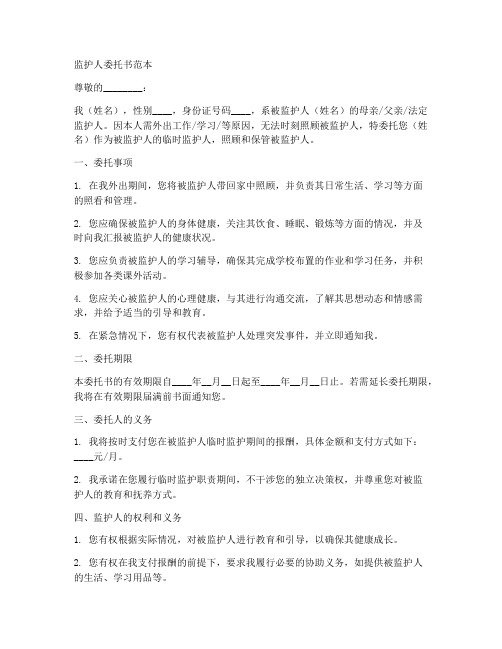 监护人委托书范本

尊敬的________：

我（姓名），性别____，身份证号码____，系被监护人（姓名）的母亲/父亲/法定监护人。因本人需外出工作/学习/等原因，无法时刻照顾被监护人，特委托您（姓名）作为被监护人的临时监护人，照顾和保管被监护人。

一、委托事项

1. 在我外出期间，您将被监护人带回家中照顾，并负责其日常生活、学习等方面的照看和管理。

2. 您应确保被监护人的身体健康，关注其饮食、睡眠、锻炼等方面的情况，并及时向我汇报被监护人的健康状况。

3. 您应负责被监护人的学习辅导，确保其完成学校布置的作业和学习任务，并积极参加各类课外活动。

4. 您应关心被监护人的心理健康，与其进行沟通交流，了解其思想动态和情感需求，并给予适当的引导和教育。

5. 在紧急情况下，您有权代表被监护人处理突发事件，并立即通知我。

二、委托期限

本委托书的有效期限自____年__月__日起至____年__月__日止。若需延长委托期限，我将在有效期限届满前书面通知您。

三、委托人的义务

1. 我将按时支付您在被监护人临时监护期间的报酬，具体金额和支付方式如下：____元/月。

2. 我承诺在您履行临时监护职责期间，不干涉您的独立决策权，并尊重您对被监护人的教育和抚养方式。

四、监护人的权利和义务

1. 您有权根据实际情况，对被监护人进行教育和引导，以确保其健康成长。

2. 您有权在我支付报酬的前提下，要求我履行必要的协助义务，如提供被监护人的生活、学习用品等。